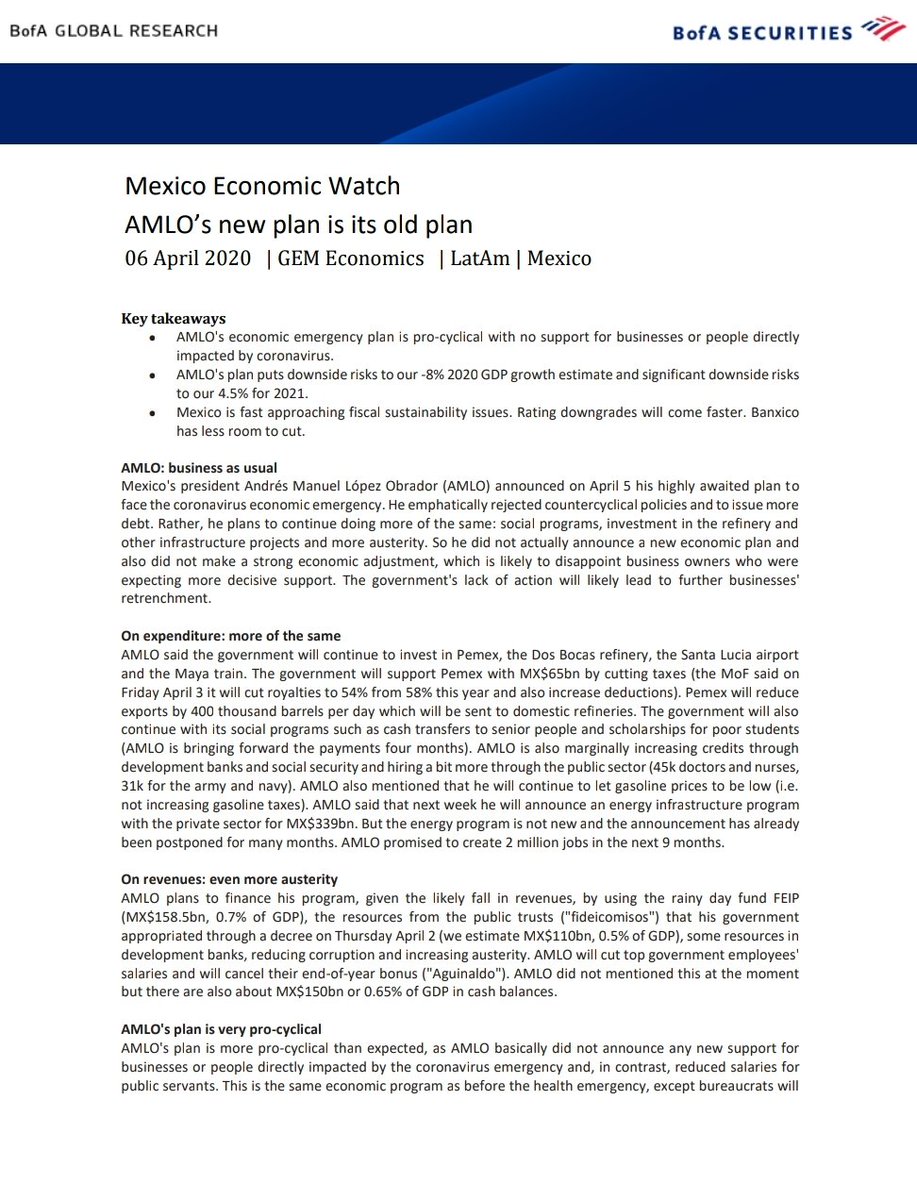 BofA GLOBAL RESEARCH

BofA SECURITIES

Mexico Economic Watch
AMLO's new plan is its old plan
06 April 2020 | GEM Economics | LatAm | Mexico

Key takeaways
• AMLO's economic emergency plan is pro-cyclical with no support for businesses or people directly impacted by coronavirus.
• AMLO's plan puts downside risks to our -8% 2020 GDP growth estimate and significant downside risks to our 4.5% for 2021.
• Mexico is fast approaching fiscal sustainability issues. Rating downgrades will come faster. Banxico has less room to cut.

AMLO: business as usual
Mexico's president Andrés Manuel López Obrador (AMLO) announced on April 5 his highly awaited plan to face the coronavirus economic emergency. He emphatically rejected countercyclical policies and to issue more debt. Rather, he plans to continue doing more of the same: social programs, investment in the refinery and other infrastructure projects and more austerity. So he did not actually announce a new economic plan and also did not make a strong economic adjustment, which is likely to disappoint business owners who were expecting more decisive support. The government's lack of action will likely lead to further businesses' retrenchment.

On expenditure: more of the same
AMLO said the government will continue to invest in Pemex, the Dos Bocas refinery, the Santa Lucia airport and the Maya train. The government will support Pemex with MX$65bn by cutting taxes (the MoF said on Friday April 3 it will cut royalties to 54% from 58% this year and also increase deductions). Pemex will reduce exports by 400 thousand barrels per day which will be sent to domestic refineries. The government will also continue with its social programs such as cash transfers to senior people and scholarships for poor students (AMLO is bringing forward the payments four months). AMLO is also marginally increasing credits through development banks and social security and hiring a bit more through the public sector (45k doctors and nurses, 31k for the army and navy). AMLO also mentioned that he will continue to let gasoline prices to be low (i.e. not increasing gasoline taxes). AMLO said that next week he will announce an energy infrastructure program with the private sector for MX$339bn. But the energy program is not new and the announcement has already been postponed for many months. AMLO promised to create 2 million jobs in the next 9 months.

On revenues: even more austerity
AMLO plans to finance his program, given the likely fall in revenues, by using the rainy day fund FEIP (MX$158.5bn, 0.7% of GDP), the resources from the public trusts ("fideicomisos") that his government appropriated through a decree on Thursday April 2 (we estimate MX$110bn, 0.5% of GDP), some resources in development banks, reducing corruption and increasing austerity. AMLO will cut top government employees' salaries and will cancel their end-of-year bonus ("Aguinaldo"). AMLO did not mentioned this at the moment but there are also about MX$150bn or 0.65% of GDP in cash balances.

AMLO's plan is very pro-cyclical
AMLO's plan is more pro-cyclical than expected, as AMLO basically did not announce any new support for businesses or people directly impacted by the coronavirus emergency and, in contrast, reduced salaries for public servants. This is the same economic program as before the health emergency, except bureaucrats will